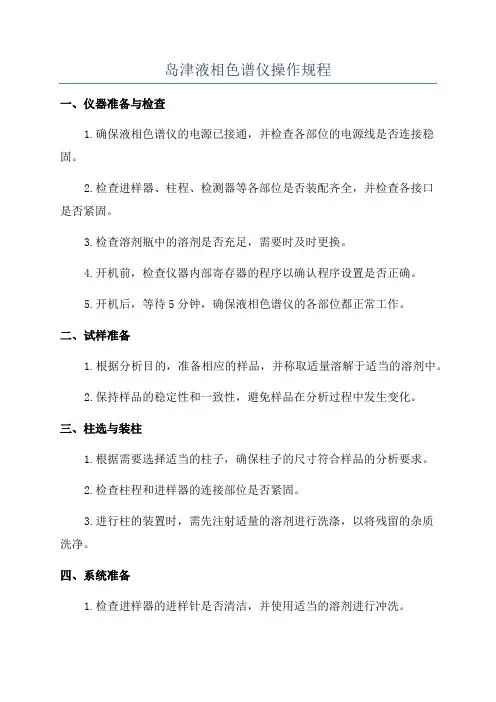 岛津液相色谱仪操作规程

一、仪器准备与检查

1.确保液相色谱仪的电源已接通，并检查各部位的电源线是否连接稳固。

2.检查进样器、柱程、检测器等各部位是否装配齐全，并检查各接口是否紧固。

3.检查溶剂瓶中的溶剂是否充足，需要时及时更换。

4.开机前，检查仪器内部寄存器的程序以确认程序设置是否正确。

5.开机后，等待5分钟，确保液相色谱仪的各部位都正常工作。

二、试样准备

1.根据分析目的，准备相应的样品，并称取适量溶解于适当的溶剂中。

2.保持样品的稳定性和一致性，避免样品在分析过程中发生变化。

三、柱选与装柱

1.根据需要选择适当的柱子，确保柱子的尺寸符合样品的分析要求。

2.检查柱程和进样器的连接部位是否紧固。

3.进行柱的装置时，需先注射适量的溶剂进行洗涤，以将残留的杂质洗净。

四、系统准备

1.检查进样器的进样针是否清洁，并使用适当的溶剂进行冲洗。